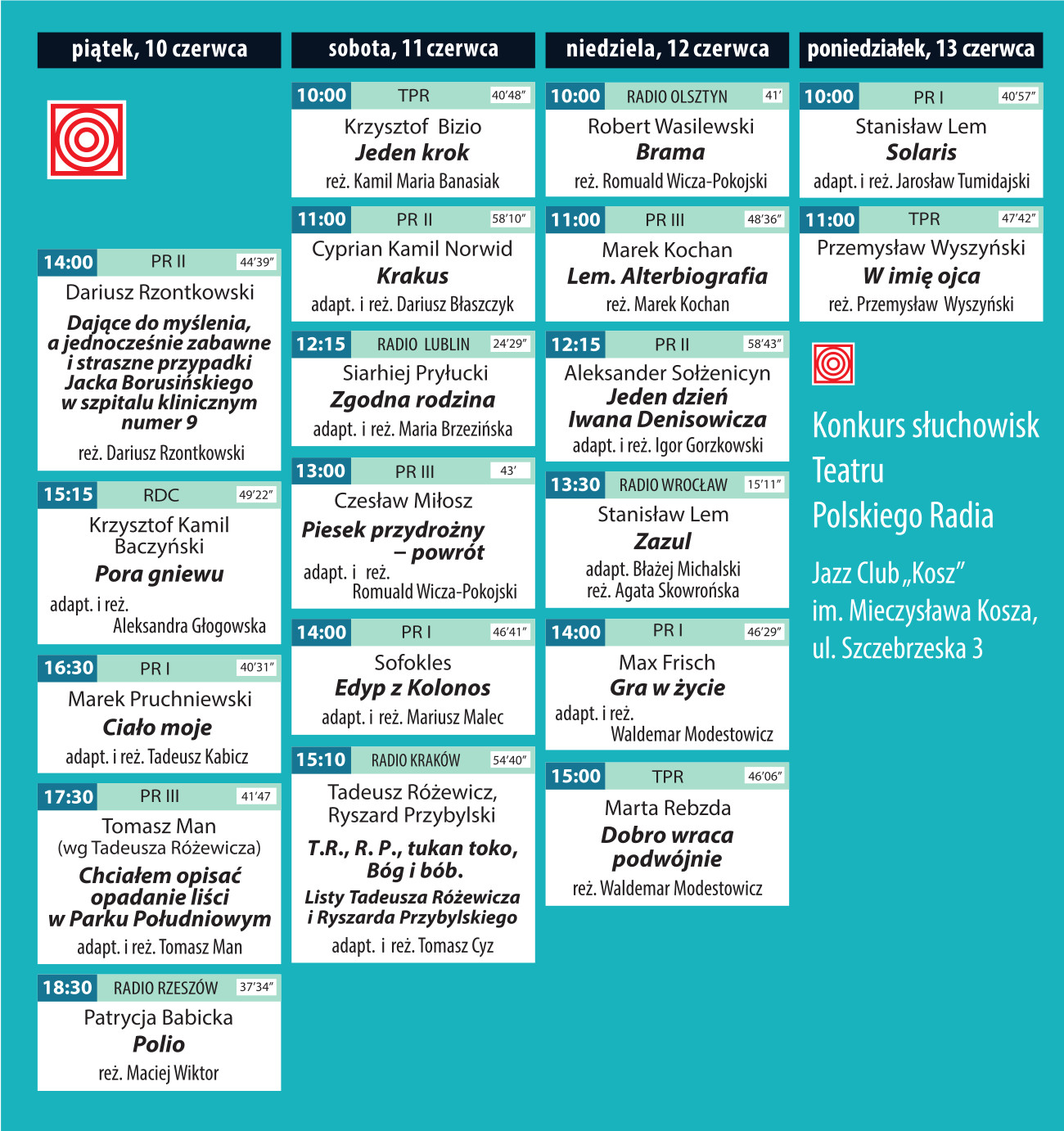 piątek, 10 czerwca

14:00 PR II 44'39"
Dariusz Rzontkowski
Dające do myślenia, a jednocześnie zabawne i straszne przypadki Jacka Borusińskiego w szpitalu klinicznym numer 9
reż. Dariusz Rzontkowski

15:15 RDC 49'22"
Krzysztof Kamil Baczyński
Pora gniewu
adapt. i reż. Aleksandra Głogowska

16:30 PR I 40'31"
Marek Pruchniewski
Ciało moje
adapt. i reż. Tadeusz Kabicz

17:30 PR III 41'47
Tomasz Man
(wg Tadeusza Różewicza)
Chciałem opisać opadanie liści w Parku Południowym
adapt. i reż. Tomasz Man

18:30 RADIO RZESZÓW 37'34"
Patrycja Babicka
Polio
reż. Maciej Wiktor

sobota, 11 czerwca

10:00 TPR 40'48"
Krzysztof Bizio
Jeden krok
reż. Kamil Maria Banasiak

11:00 PR II 58'10"
Cyprian Kamil Norwid
Krakus
adapt. i reż. Dariusz Błaszczyk

12:15 RADIO LUBLIN 24'29"
Siarhiej Pryłucki
Zgodna rodzina
adapt. i reż. Maria Brzezińska

13:00 PR III 43'
Czesław Miłosz
Piesek przydrożny – powrót
adapt. i reż. Romuald Wicza-Pokojski

14:00 PR I 46'41"
Sofokles
Edyp z Kolonos
adapt. i reż. Mariusz Malec

15:10 RADIO KRAKÓW 54'40"
Tadeusz Różewicz, Ryszard Przybylski
T.R., R. P., tukan toko, Bóg i bób.
Listy Tadeusza Różewicza i Ryszarda Przybylskiego
adapt. i reż. Tomasz Cyz

niedziela, 12 czerwca

10:00 RADIO OLSZTYN 41'
Robert Wasilewski
Brama
reż. Romuald Wicza-Pokojski

11:00 PR III 48'36"
Marek Kochan
Lem. Alterbiografia
reż. Marek Kochan

12:15 PR II 58'43"
Aleksander Sołżenicyn
Jeden dzień Iwana Denisowicza
adapt. i reż. Igor Gorzkowski

13:30 RADIO WROCŁAW 15'11"
Stanisław Lem
Zazul
adapt. Błażej Michalski
reż. Agata Skowrońska

14:00 PR I 46'29"
Max Frisch
Gra w życie
adapt. i reż. Waldemar Modestowicz

15:00 TPR 46'06"
Marta Rebzda
Dobro wraca podwójnie
reż. Waldemar Modestowicz

poniedziałek, 13 czerwca

10:00 PR I 40'57"
Stanisław Lem
Solaris
adapt. i reż. Jarosław Tumidajski

11:00 TPR 47'42"
Przemysław Wyszyński
W imię ojca
reż. Przemysław Wyszyński

Konkurs słuchowisk Teatru Polskiego Radia

Jazz Club „Kosz" im. Mieczysława Kosza, ul. Szczebrzeska 3